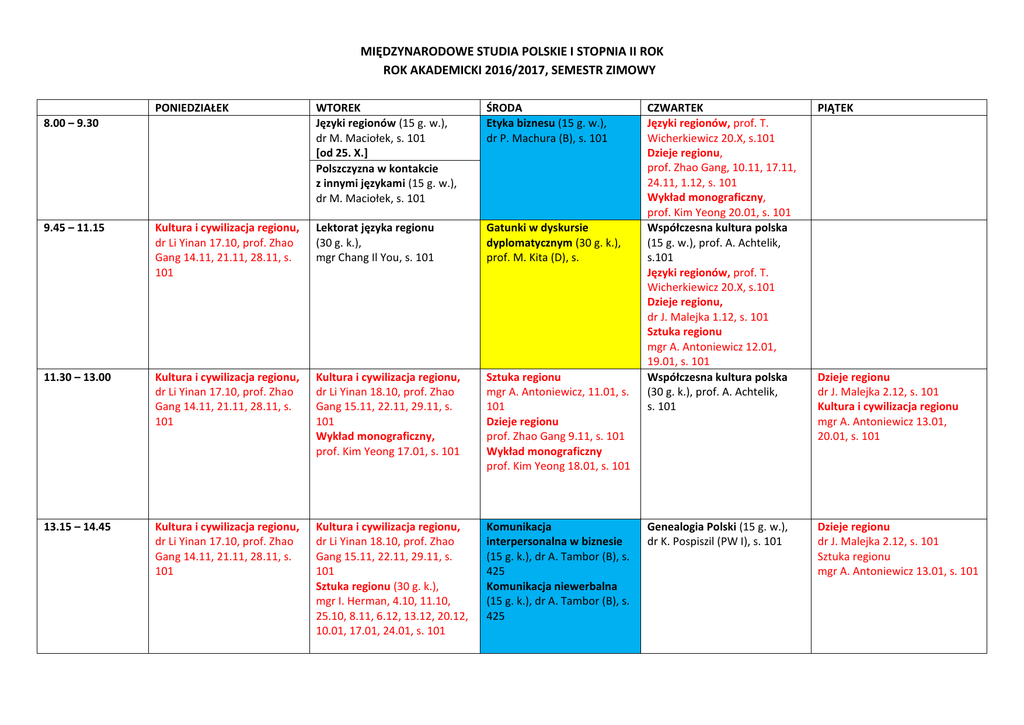 MIĘDZYNARODOWE STUDIA POLSKIE I STOPNIA II ROK
ROK AKADEMICKI 2016/2017, SEMESTR ZIMOWY

| | PONIEDZIAŁEK | WTOREK | ŚRODA | CZWARTEK | PIĄTEK |
|---|---|---|---|---|---|
| 8.00 – 9.30 | | Języki regionów (15 g. w.), dr M. Maciołek, s. 101 [od 25. X.] Polszczyzna w kontakcie z innymi językami (15 g. w.), dr M. Maciołek, s. 101 | Etyka biznesu (15 g. w.), dr P. Machura (B), s. 101 | Języki regionów, prof. T. Wicherkiewicz 20.X, s.101 Dzieje regionu, prof. Zhao Gang, 10.11, 17.11, 24.11, 1.12, s. 101 Wykład monograficzny, prof. Kim Yeong 20.01, s. 101 | |
| 9.45 – 11.15 | Kultura i cywilizacja regionu, dr Li Yinan 17.10, prof. Zhao Gang 14.11, 21.11, 28.11, s. 101 | Lektorat języka regionu (30 g. k.), mgr Chang Il You, s. 101 | Gatunki w dyskursie dyplomatycznym (30 g. k.), prof. M. Kita (D), s. | Współczesna kultura polska (15 g. w.), prof. A. Achtelik, s.101 Języki regionów, prof. T. Wicherkiewicz 20.X, s.101 Dzieje regionu, dr J. Malejka 1.12, s. 101 Sztuka regionu mgr A. Antoniewicz 12.01, 19.01, s. 101 | |
| 11.30 – 13.00 | Kultura i cywilizacja regionu, dr Li Yinan 17.10, prof. Zhao Gang 14.11, 21.11, 28.11, s. 101 | Kultura i cywilizacja regionu, dr Li Yinan 18.10, prof. Zhao Gang 15.11, 22.11, 29.11, s. 101 Wykład monograficzny, prof. Kim Yeong 17.01, s. 101 | Sztuka regionu mgr A. Antoniewicz, 11.01, s. 101 Dzieje regionu prof. Zhao Gang 9.11, s. 101 Wykład monograficzny prof. Kim Yeong 18.01, s. 101 | Współczesna kultura polska (30 g. k.), prof. A. Achtelik, s. 101 | Dzieje regionu dr J. Malejka 2.12, s. 101 Kultura i cywilizacja regionu mgr A. Antoniewicz 13.01, 20.01, s. 101 |
| 13.15 – 14.45 | Kultura i cywilizacja regionu, dr Li Yinan 17.10, prof. Zhao Gang 14.11, 21.11, 28.11, s. 101 | Kultura i cywilizacja regionu, dr Li Yinan 18.10, prof. Zhao Gang 15.11, 22.11, 29.11, s. 101 Sztuka regionu (30 g. k.), mgr I. Herman, 4.10, 11.10, 25.10, 8.11, 6.12, 13.12, 20.12, 10.01, 17.01, 24.01, s. 101 | Komunikacja interpersonalna w biznesie (15 g. k.), dr A. Tambor (B), s. 425 Komunikacja niewerbalna (15 g. k.), dr A. Tambor (B), s. 425 | Genealogia Polski (15 g. w.), dr K. Pospiszil (PW I), s. 101 | Dzieje regionu dr J. Malejka 2.12, s. 101 Sztuka regionu mgr A. Antoniewicz 13.01, s. 101 |